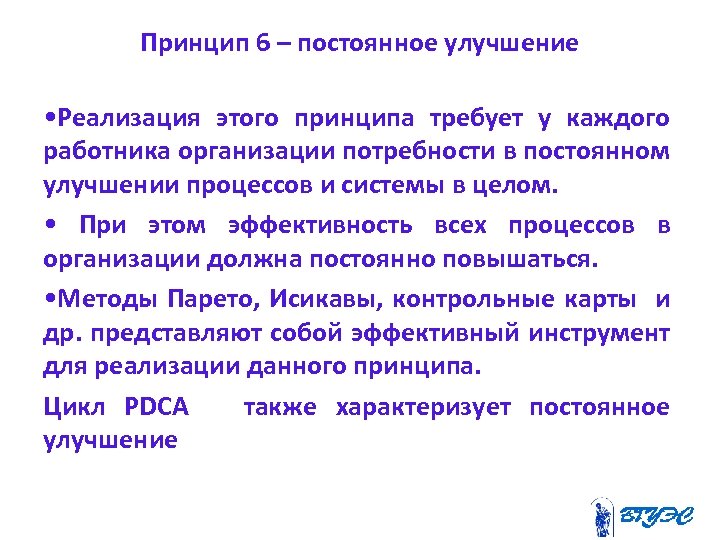 Принцип 6 – постоянное улучшение

•Реализация этого принципа требует у каждого работника организации потребности в постоянном улучшении процессов и системы в целом.

• При этом эффективность всех процессов в организации должна постоянно повышаться.

•Методы Парето, Исикавы, контрольные карты и др. представляют собой эффективный инструмент для реализации данного принципа.

Цикл PDCA также характеризует постоянное улучшение

ВГУЭС